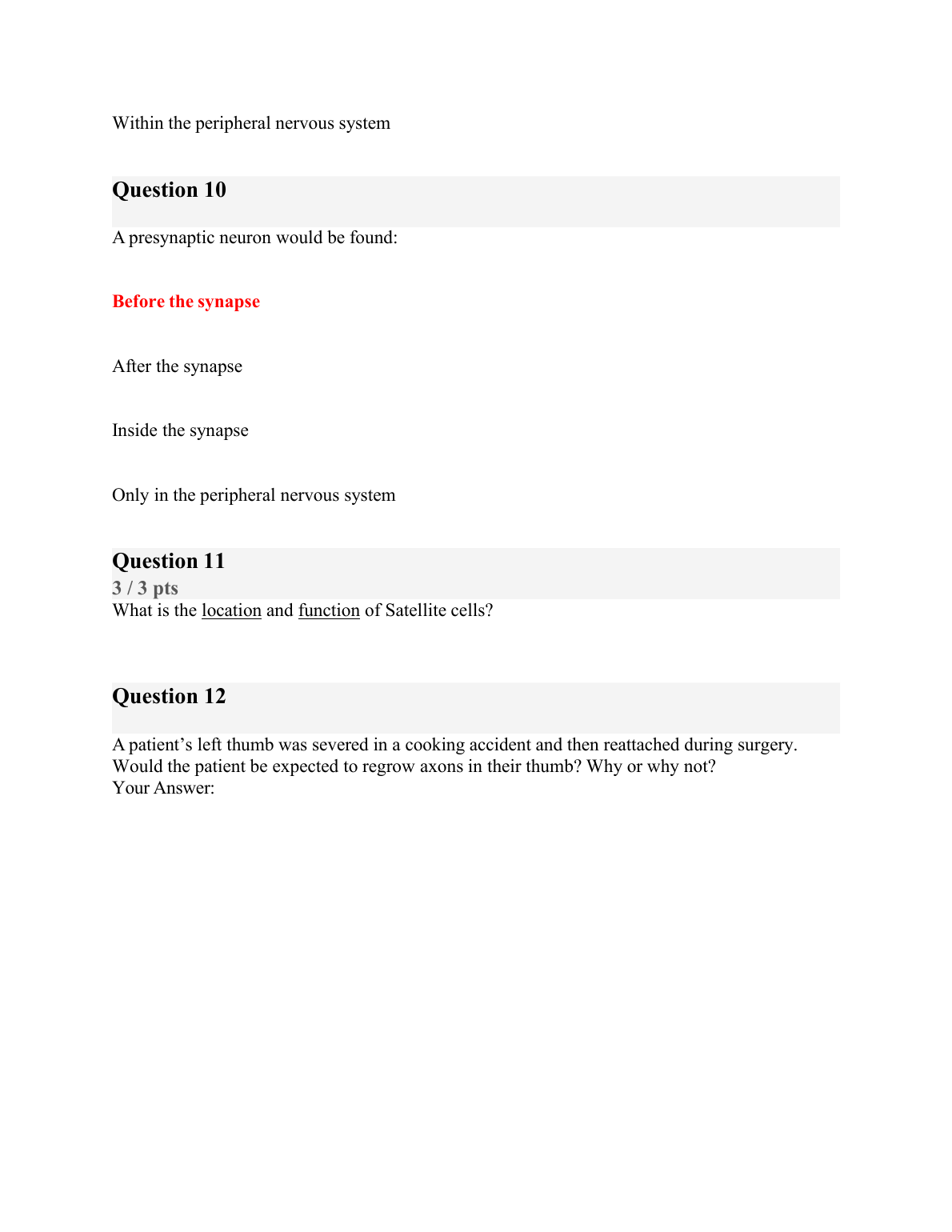 Within the peripheral nervous system

Question 10

A presynaptic neuron would be found:

Before the synapse

After the synapse

Inside the synapse

Only in the peripheral nervous system

Question 11

3 / 3 pts

What is the location and function of Satellite cells?

Question 12

A patient’s left thumb was severed in a cooking accident and then reattached during surgery. Would the patient be expected to regrow axons in their thumb? Why or why not?
Your Answer: